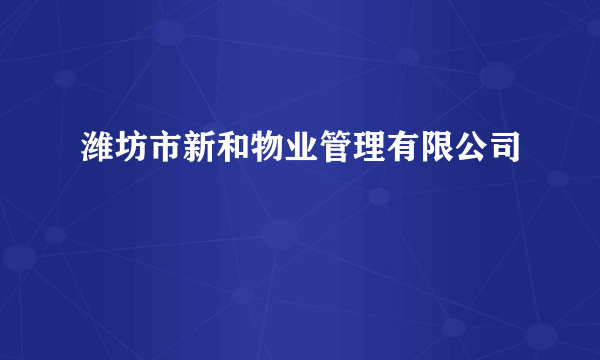 潍坊市新和物业管理有限公司